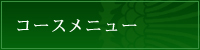 コースメニュー